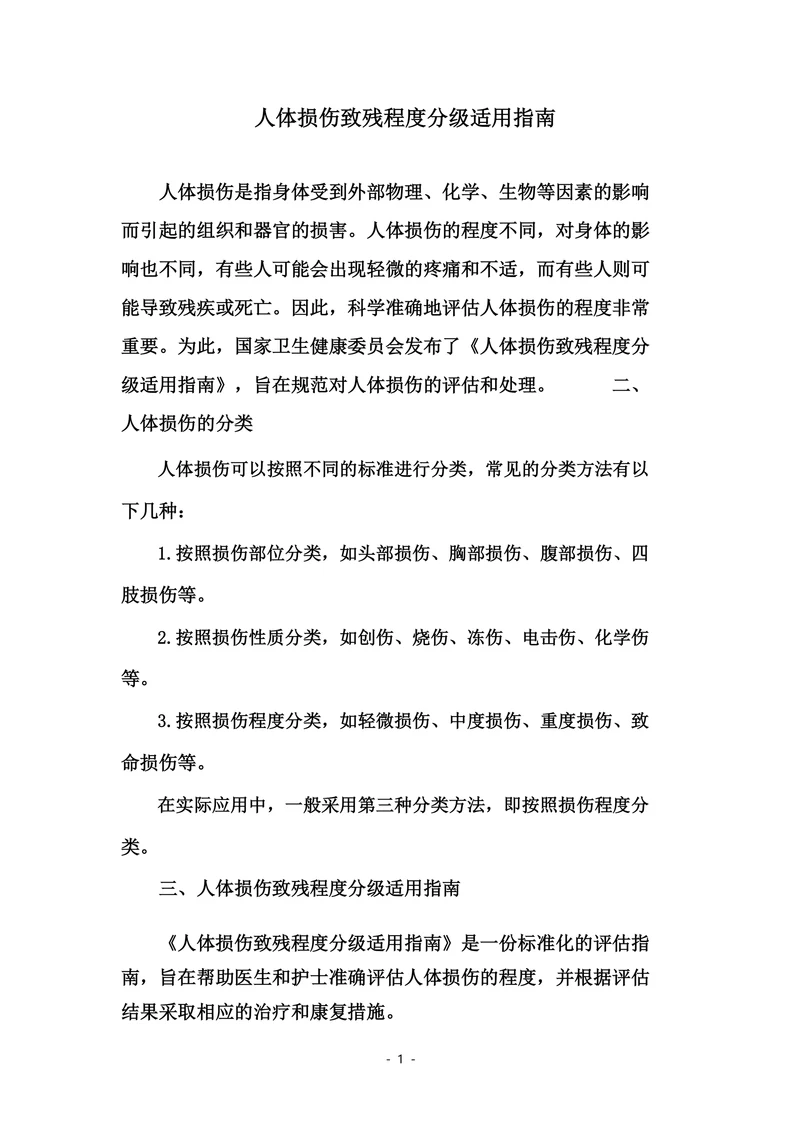 人体损伤致残程度分级适用指南

人体损伤是指身体受到外部物理、化学、生物等因素的影响而引起的组织和器官的损害。人体损伤的程度不同，对身体的影响也不同，有些人可能会出现轻微的疼痛和不适，而有些人则可能导致残疾或死亡。因此，科学准确地评估人体损伤的程度非常重要。为此，国家卫生健康委员会发布了《人体损伤致残程度分级适用指南》，旨在规范对人体损伤的评估和处理。 二、人体损伤的分类

人体损伤可以按照不同的标准进行分类，常见的分类方法有以下几种：

1.按照损伤部位分类，如头部损伤、胸部损伤、腹部损伤、四肢损伤等。

2.按照损伤性质分类，如创伤、烧伤、冻伤、电击伤、化学伤等。

3.按照损伤程度分类，如轻微损伤、中度损伤、重度损伤、致命损伤等。

在实际应用中，一般采用第三种分类方法，即按照损伤程度分类。

三、人体损伤致残程度分级适用指南

《人体损伤致残程度分级适用指南》是一份标准化的评估指南，旨在帮助医生和护士准确评估人体损伤的程度，并根据评估结果采取相应的治疗和康复措施。

- 1 -